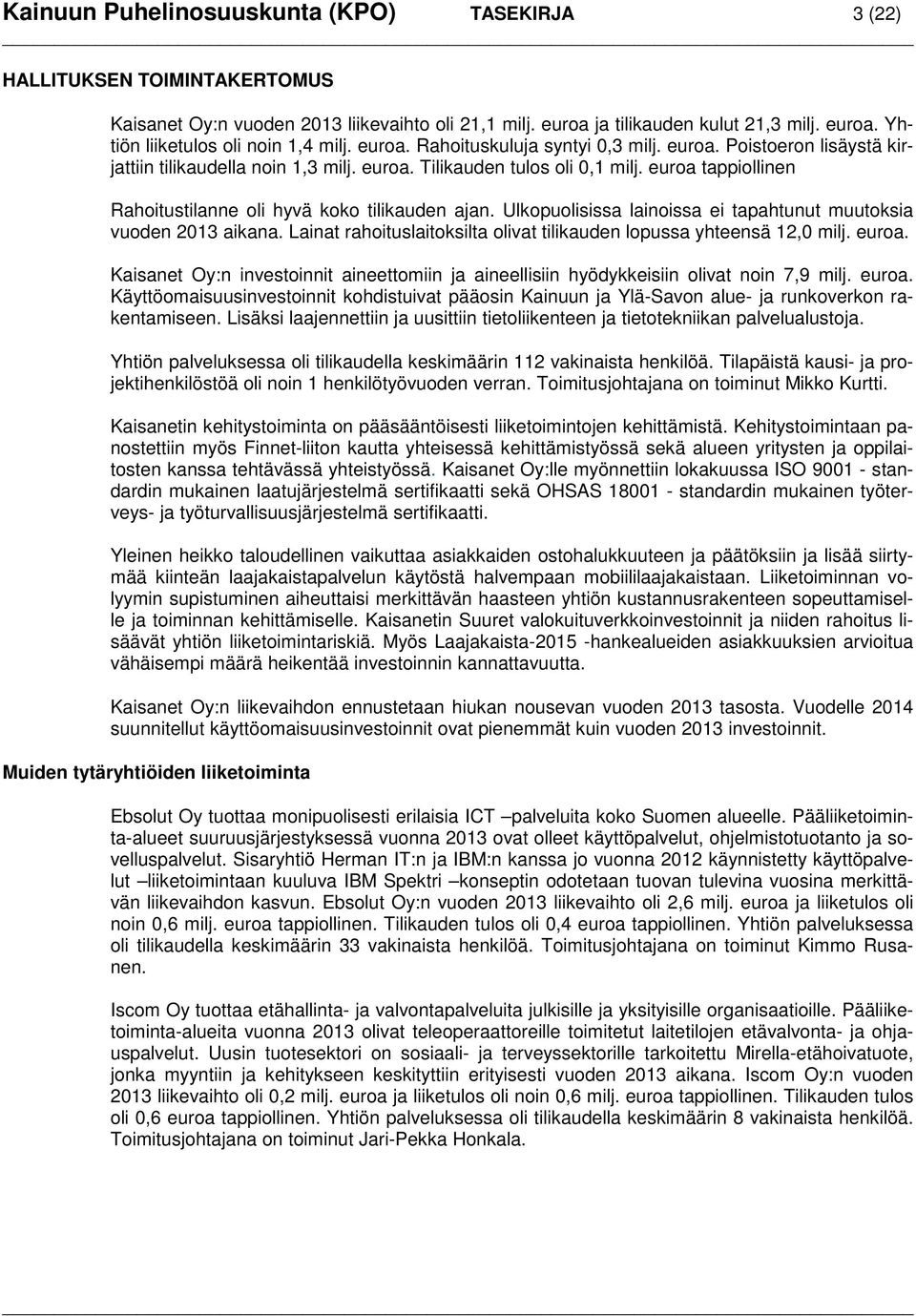 Kainuun Puhelinosuuskunta (KPO) TASEKIRJA 3 (22)

HALLITUKSEN TOIMINTAKERTOMUS

Kaisanet Oy:n vuoden 2013 liikevaihto oli 21,1 milj. euroa ja tilikauden kulut 21,3 milj. euroa. Yhtiön liiketulos oli noin 1,4 milj. euroa. Rahoituskuluja syntyi 0,3 milj. euroa. Poistoeron lisäystä kirjattiin tilikaudella noin 1,3 milj. euroa. Tilikauden tulos oli 0,1 milj. euroa tappiollinen

Rahoitustilanne oli hyvä koko tilikauden ajan. Ulkopuolisissa lainoissa ei tapahtunut muutoksia vuoden 2013 aikana. Lainat rahoituslaitoksilta olivat tilikauden lopussa yhteensä 12,0 milj. euroa.

Kaisanet Oy:n investoinnit aineettomiin ja aineellisiin hyödykkeisiin olivat noin 7,9 milj. euroa. Käyttöomaisuusinvestoinnit kohdistuivat pääosin Kainuun ja Ylä-Savon alue- ja runkoverkon rakentamiseen. Lisäksi laajennettiin ja uusittiin tietoliikenteen ja tietotekniikan palvelualustoja.

Yhtiön palveluksessa oli tilikaudella keskimäärin 112 vakinaista henkilöä. Tilapäistä kausi- ja projektihenkilöstöä oli noin 1 henkilötyövuoden verran. Toimitusjohtajana on toiminut Mikko Kurtti.

Kaisanetin kehitystoiminta on pääsääntöisesti liiketoimintojen kehittämistä. Kehitystoimintaan panostettiin myös Finnet-liiton kautta yhteisessä kehittämistyössä sekä alueen yritysten ja oppilaitosten kanssa tehtävässä yhteistyössä. Kaisanet Oy:lle myönnettiin lokakuussa ISO 9001 - standardin mukainen laatujärjestelmä sertifikaatti sekä OHSAS 18001 - standardin mukainen työterveys- ja työturvallisuusjärjestelmä sertifikaatti.

Yleinen heikko taloudellinen vaikuttaa asiakkaiden ostohalukkuuteen ja päätöksiin ja lisää siirtymää kiinteän laajakaistapalvelun käytöstä halvempaan mobiililaajakaistaan. Liiketoiminnan volyymin supistuminen aiheuttaisi merkittävän haasteen yhtiön kustannusrakenteen sopeuttamiselle ja toiminnan kehittämiselle. Kaisanetin Suuret valokuituverkkoinvestoinnit ja niiden rahoitus lisäävät yhtiön liiketoimintariskiä. Myös Laajakaista-2015 -hankealueiden asiakkuuksien arvioitua vähäisempi määrä heikentää investoinnin kannattavuutta.

Kaisanet Oy:n liikevaihdon ennustetaan hiukan nousevan vuoden 2013 tasosta. Vuodelle 2014 suunnitellut käyttöomaisuusinvestoinnit ovat pienemmät kuin vuoden 2013 investoinnit.

Muiden tytäryhtiöiden liiketoiminta

Ebsolut Oy tuottaa monipuolisesti erilaisia ICT –palveluita koko Suomen alueelle. Pääliiketoiminta-alueet suuruusjärjestyksessä vuonna 2013 ovat olleet käyttöpalvelut, ohjelmistotuotanto ja sovelluspalvelut. Sisaryhtiö Herman IT:n ja IBM:n kanssa jo vuonna 2012 käynnistetty käyttöpalvelut –liiketoimintaan kuuluva IBM Spektri –konseptin odotetaan tuovan tulevina vuosina merkittävän liikevaihdon kasvun. Ebsolut Oy:n vuoden 2013 liikevaihto oli 2,6 milj. euroa ja liiketulos oli noin 0,6 milj. euroa tappiollinen. Tilikauden tulos oli 0,4 euroa tappiollinen. Yhtiön palveluksessa oli tilikaudella keskimäärin 33 vakinaista henkilöä. Toimitusjohtajana on toiminut Kimmo Rusanen.

Iscom Oy tuottaa etähallinta- ja valvontapalveluita julkisille ja yksityisille organisaatioille. Pääliiketoiminta-alueita vuonna 2013 olivat teleoperaattoreille toimitetut laitetilojen etävalvonta- ja ohjauspalvelut. Uusin tuotesektori on sosiaali- ja terveyssektorille tarkoitettu Mirella-etähoivatuote, jonka myyntiin ja kehitykseen keskityttiin erityisesti vuoden 2013 aikana. Iscom Oy:n vuoden 2013 liikevaihto oli 0,2 milj. euroa ja liiketulos oli noin 0,6 milj. euroa tappiollinen. Tilikauden tulos oli 0,6 euroa tappiollinen. Yhtiön palveluksessa oli tilikaudella keskimäärin 8 vakinaista henkilöä. Toimitusjohtajana on toiminut Jari-Pekka Honkala.